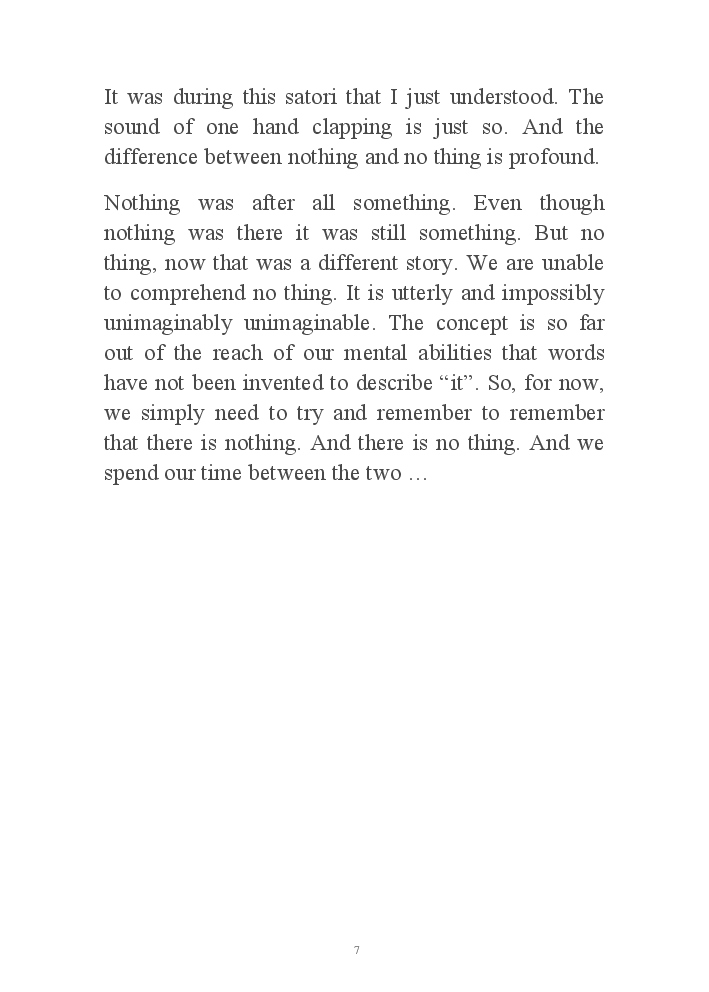 It was during this satori that I just understood. The sound of one hand clapping is just so. And the difference between nothing and no thing is profound.

Nothing was after all something. Even though nothing was there it was still something. But no thing, now that was a different story. We are unable to comprehend no thing. It is utterly and impossibly unimaginably unimaginable. The concept is so far out of the reach of our mental abilities that words have not been invented to describe “it”. So, for now, we simply need to try and remember to remember that there is nothing. And there is no thing. And we spend our time between the two …

7